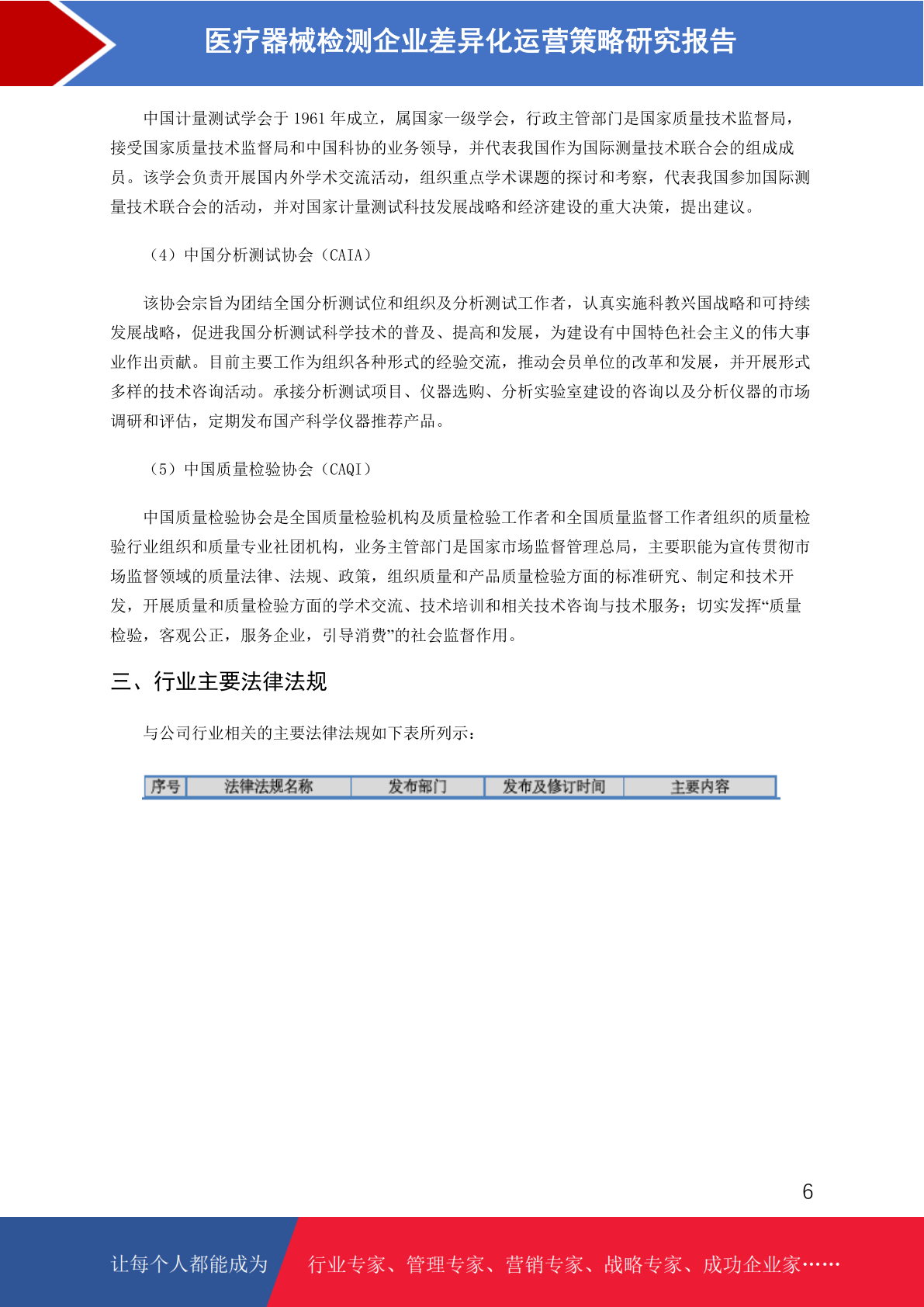 医疗器械检测企业差异化运营策略研究报告

中国计量测试学会于 1961 年成立，属国家一级学会，行政主管部门是国家质量技术监督局，接受国家质量技术监督局和中国科协的业务领导，并代表我国作为国际测量技术联合会的组成成员。该学会负责开展国内外学术交流活动，组织重点学术课题的探讨和考察，代表我国参加国际测量技术联合会的活动，并对国家计量测试科技发展战略和经济建设的重大决策，提出建议。

（4）中国分析测试协会（CAIA）

该协会宗旨为团结全国分析测试位和组织及分析测试工作者，认真实施科教兴国战略和可持续发展战略，促进我国分析测试科学技术的普及、提高和发展，为建设有中国特色社会主义的伟大事业作出贡献。目前主要工作为组织各种形式的经验交流，推动会员单位的改革和发展，并开展形式多样的技术咨询活动。承接分析测试项目、仪器选购、分析实验室建设的咨询以及分析仪器的市场调研和评估，定期发布国产科学仪器推荐产品。

（5）中国质量检验协会（CAQI）

中国质量检验协会是全国质量检验机构及质量检验工作者和全国质量监督工作者组织的质量检验行业组织和质量专业社团机构，业务主管部门是国家市场监督管理总局，主要职能为宣传贯彻市场监督领域的质量法律、法规、政策，组织质量和产品质量检验方面的标准研究、制定和技术开发，开展质量和质量检验方面的学术交流、技术培训和相关技术咨询与技术服务；切实发挥“质量检验，客观公正，服务企业，引导消费”的社会监督作用。

三、行业主要法律法规

与公司行业相关的主要法律法规如下表所列示：

| 序号 | 法律法规名称 | 发布部门 | 发布及修订时间 | 主要内容 |
|---|---|---|---|---|

6

让每个人都能成为 行业专家、管理专家、营销专家、战略专家、成功企业家……